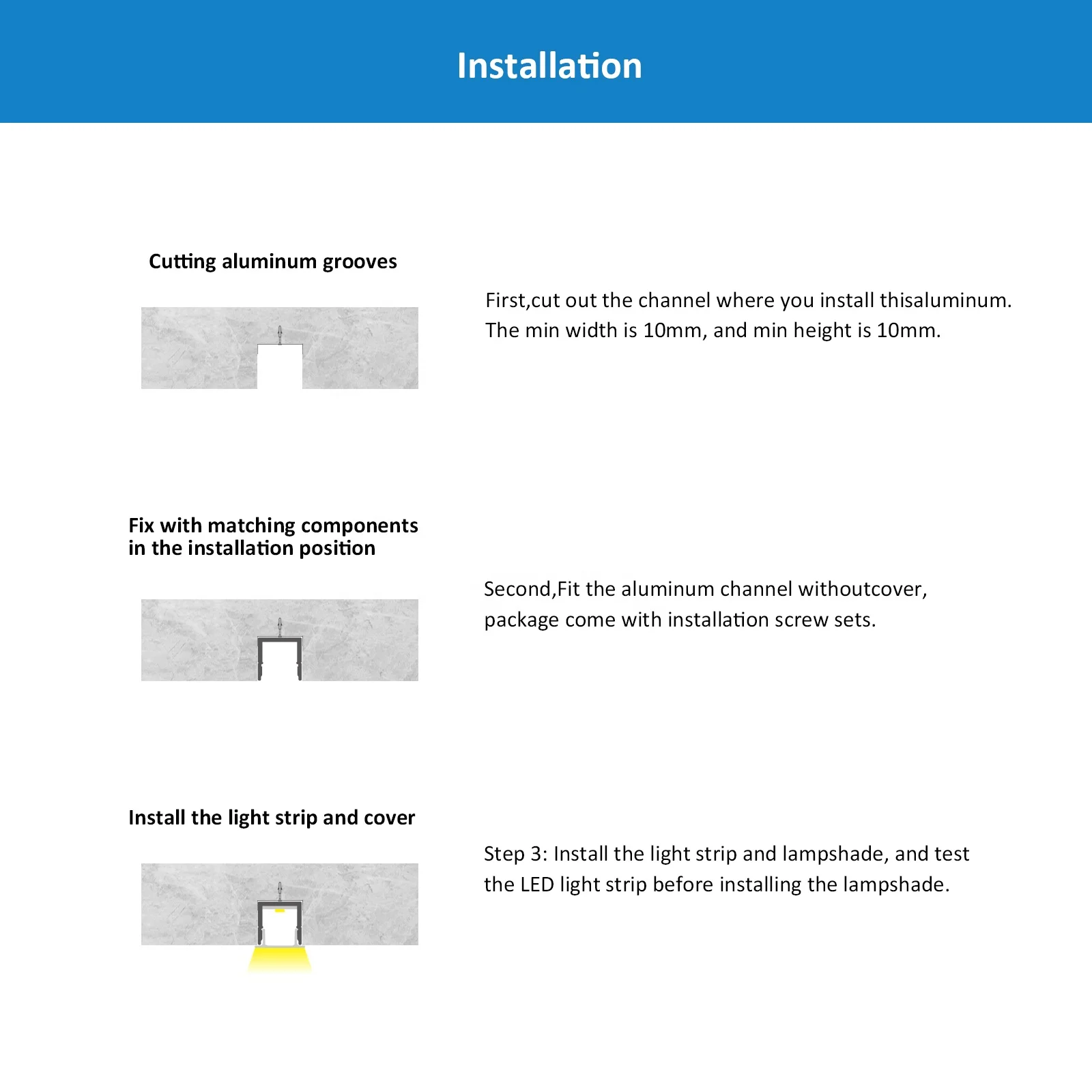 Installation

Cutting aluminum grooves

First,cut out the channel where you install thisaluminum. The min width is 10mm, and min height is 10mm.

Fix with matching components in the installation position

Second,Fit the aluminum channel withoutcover, package come with installation screw sets.

Install the light strip and cover

Step 3: Install the light strip and lampshade, and test the LED light strip before installing the lampshade.